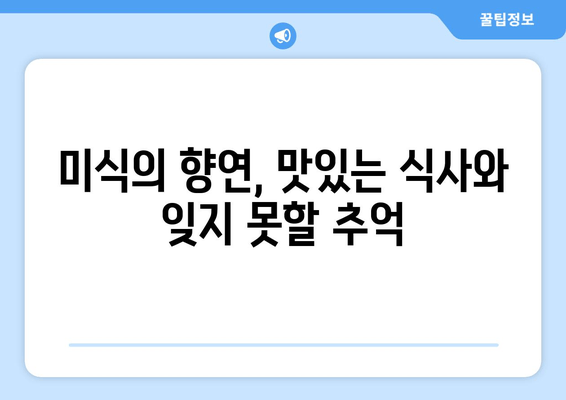 꿀팁정보

미식의 향연, 맛있는 식사와 잊지 못할 추억